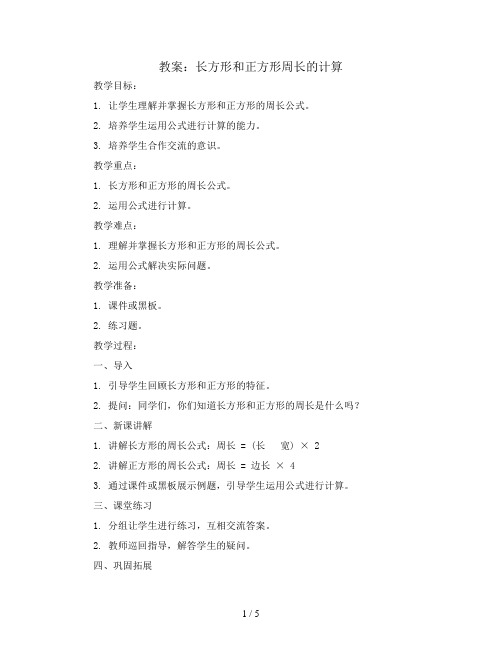 教案：长方形和正方形周长的计算

教学目标：

1. 让学生理解并掌握长方形和正方形的周长公式。

2. 培养学生运用公式进行计算的能力。

3. 培养学生合作交流的意识。

教学重点：

1. 长方形和正方形的周长公式。

2. 运用公式进行计算。

教学难点：

1. 理解并掌握长方形和正方形的周长公式。

2. 运用公式解决实际问题。

教学准备：

1. 课件或黑板。

2. 练习题。

教学过程：

一、导入

1. 引导学生回顾长方形和正方形的特征。

2. 提问：同学们，你们知道长方形和正方形的周长是什么吗？

二、新课讲解

1. 讲解长方形的周长公式：周长 = (长 宽) × 2

2. 讲解正方形的周长公式：周长 = 边长 × 4

3. 通过课件或黑板展示例题，引导学生运用公式进行计算。

三、课堂练习

1. 分组让学生进行练习，互相交流答案。

2. 教师巡回指导，解答学生的疑问。

四、巩固拓展

1 / 5